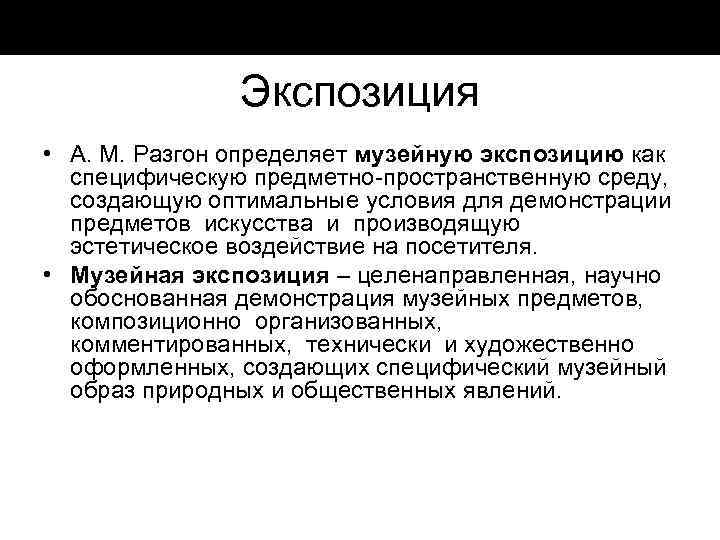 Экспозиция

• А. М. Разгон определяет музейную экспозицию как специфическую предметно-пространственную среду, создающую оптимальные условия для демонстрации предметов искусства и производящую эстетическое воздействие на посетителя.

• Музейная экспозиция – целенаправленная, научно обоснованная демонстрация музейных предметов, композиционно организованных, комментированных, технически и художественно оформленных, создающих специфический музейный образ природных и общественных явлений.